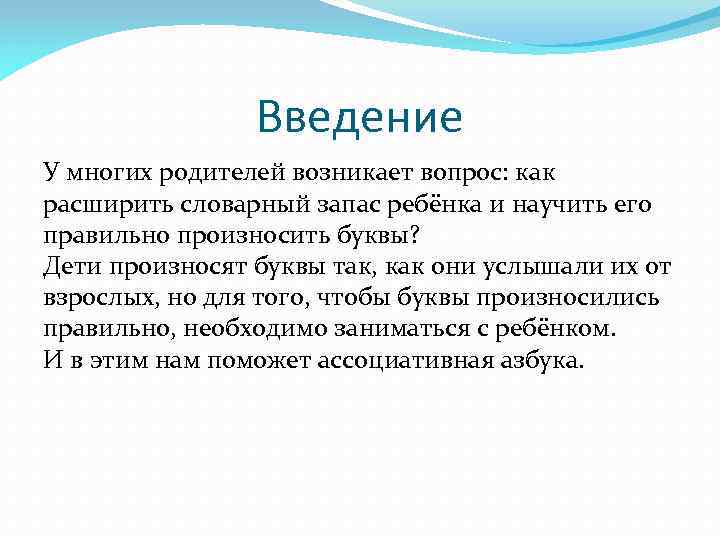 Введение

У многих родителей возникает вопрос: как расширить словарный запас ребёнка и научить его правильно произносить буквы?
Дети произносят буквы так, как они услышали их от взрослых, но для того, чтобы буквы произносились правильно, необходимо заниматься с ребёнком.
И в этим нам поможет ассоциативная азбука.